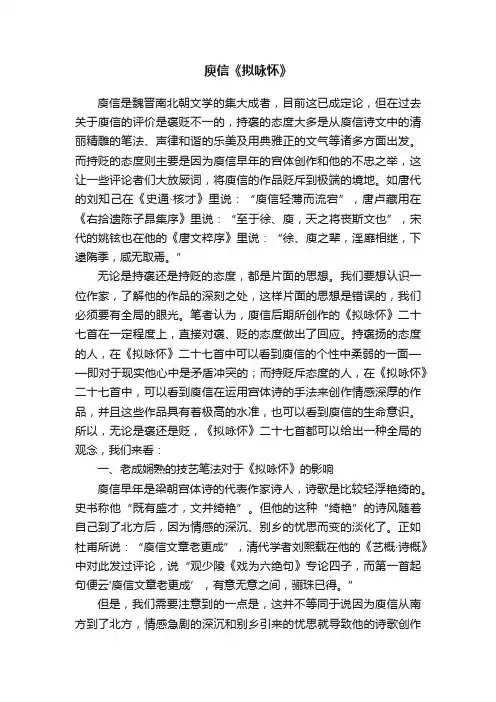 庾信《拟咏怀》

庾信是魏晋南北朝文学的集大成者，目前这已成定论，但在过去关于庾信的评价是褒贬不一的，持褒的态度大多是从庾信诗文中的清丽精雕的笔法、声律和谐的乐美及用典雅正的文气等诸多方面出发。而持贬的态度则主要是因为庾信早年的宫体创作和他的不忠之举，这让一些评论者们大放厥词，将庾信的作品贬斥到极端的境地。如唐代的刘知己在《史通·核才》里说："庾信轻薄而流宕"，唐卢藏用在《右拾遗陈子昂集序》里说："至于徐、庾，天之将丧斯文也"，宋代的姚铉也在他的《唐文粹序》里说："徐、庾之辈，淫靡相继，下逮隋季，咸无取焉。"

无论是持褒还是持贬的态度，都是片面的思想。我们要想认识一位作家，了解他的作品的深刻之处，这样片面的思想是错误的，我们必须要有全局的眼光。笔者认为，庾信后期所创作的《拟咏怀》二十七首在一定程度上，直接对褒、贬的态度做出了回应。持褒扬的态度的人，在《拟咏怀》二十七首中可以看到庾信的个性中柔弱的一面——即对于现实他心中是矛盾冲突的；而持贬斥态度的人，在《拟咏怀》二十七首中，可以看到庾信在运用宫体诗的手法来创作情感深厚的作品，并且这些作品具有着极高的水准，也可以看到庾信的生命意识。所以，无论是褒还是贬，《拟咏怀》二十七首都可以给出一种全局的观念，我们来看：

一、老成娴熟的技艺笔法对于《拟咏怀》的影响

庾信早年是梁朝宫体诗的代表作家诗人，诗歌是比较轻浮艳绮的。史书称他"既有盛才，文并绮艳"。但他的这种"绮艳"的诗风随着自己到了北方后，因为情感的深沉、别乡的忧思而变的淡化了。正如杜甫所说："庾信文章老更成"，清代学者刘熙载在他的《艺概·诗概》中对此发过评论，说"观少陵《戏为六绝句》专论四子，而第一首起句便云'庾信文章老更成'，有意无意之间，骊珠已得。"

但是，我们需要注意到的一点是，这并不等同于说因为庾信从南方到了北方，情感急剧的深沉和别乡引来的忧思就导致他的诗歌创作